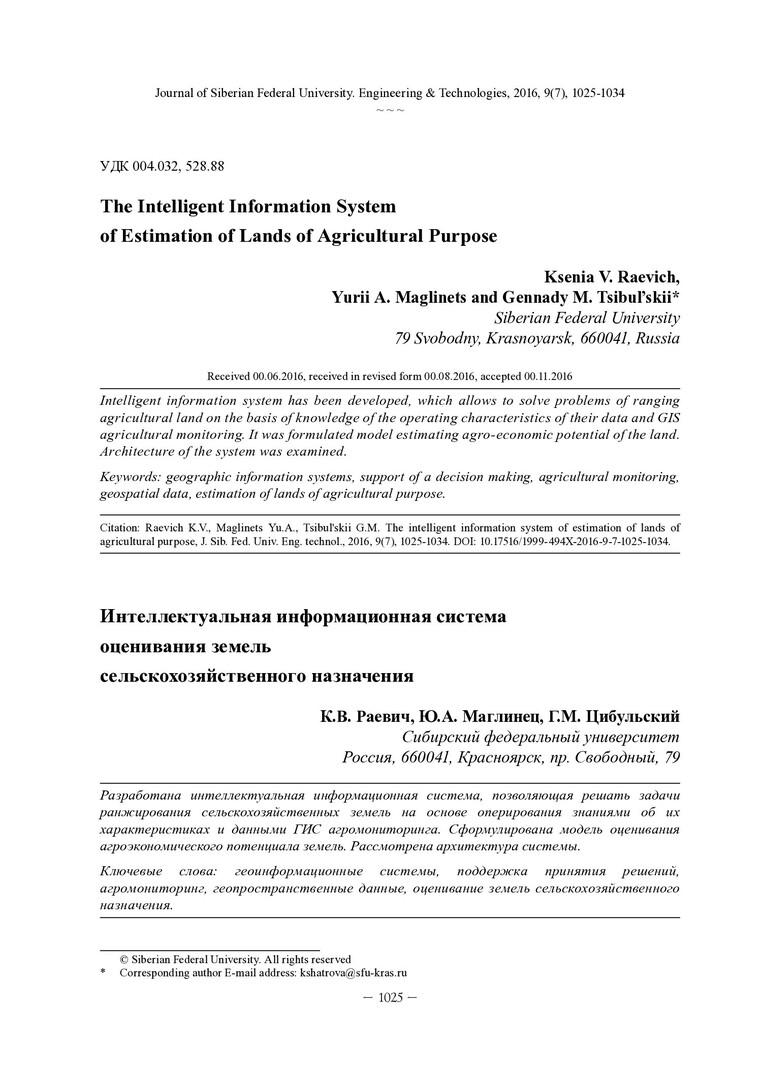 Journal of Siberian Federal University. Engineering & Technologies, 2016, 9(7), 1025-1034
~ ~ ~

УДК 004.032, 528.88

The Intelligent Information System of Estimation of Lands of Agricultural Purpose

Ksenia V. Raevich,
Yurii A. Maglinets and Gennady M. Tsibul'skii*
Siberian Federal University
79 Svobodny, Krasnoyarsk, 660041, Russia

Received 00.06.2016, received in revised form 00.08.2016, accepted 00.11.2016

Intelligent information system has been developed, which allows to solve problems of ranging agricultural land on the basis of knowledge of the operating characteristics of their data and GIS agricultural monitoring. It was formulated model estimating agro-economic potential of the land. Architecture of the system was examined.

Keywords: geographic information systems, support of a decision making, agricultural monitoring, geospatial data, estimation of lands of agricultural purpose.

Citation: Raevich K.V., Maglinets Yu.A., Tsibul'skii G.M. The intelligent information system of estimation of lands of agricultural purpose, J. Sib. Fed. Univ. Eng. technol., 2016, 9(7), 1025-1034. DOI: 10.17516/1999-494X-2016-9-7-1025-1034.

Интеллектуальная информационная система оценивания земель сельскохозяйственного назначения

К.В. Раевич, Ю.А. Маглинец, Г.М. Цибульский
Сибирский федеральный университет
Россия, 660041, Красноярск, пр. Свободный, 79

Разработана интеллектуальная информационная система, позволяющая решать задачи ранжирования сельскохозяйственных земель на основе оперирования знаниями об их характеристиках и данными ГИС агромониторинга. Сформулирована модель оценивания агроэкономического потенциала земель. Рассмотрена архитектура системы.

Ключевые слова: геоинформационные системы, поддержка принятия решений, агромониторинг, геопространственные данные, оценивание земель сельскохозяйственного назначения.

© Siberian Federal University. All rights reserved
* Corresponding author E-mail address: kshatrova@sfu-kras.ru

– 1025 –